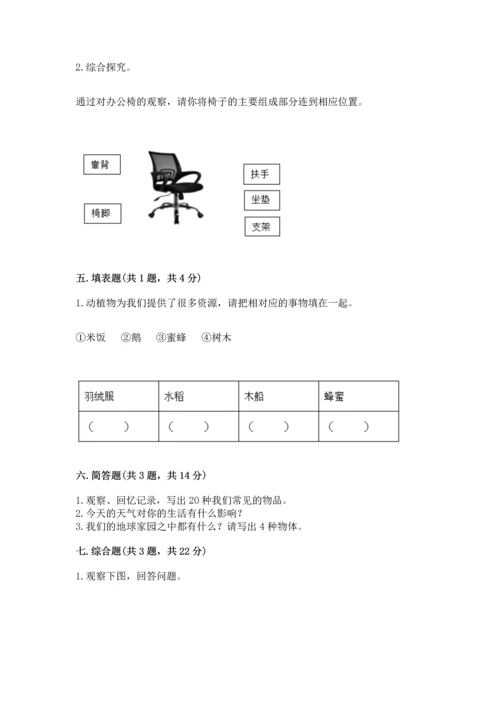 2. 综合探究。

通过对办公椅的观察，请你将椅子的主要组成部分连到相应位置。

靠背

椅脚

扶手

坐垫

支架

五. 填表题(共 1 题，共 4 分)

1. 动植物为我们提供了很多资源，请把相对应的事物填在一起。

①米饭　②鹅　③蜜蜂　④树木

| 羽绒服 | 水稻 | 木船 | 蜂蜜 |
|---|---|---|---|
| （　） | （　） | （　） | （　） |

六. 简答题(共 3 题，共 14 分)

1. 观察、回忆记录，写出 20 种我们常见的物品。
2. 今天的天气对你的生活有什么影响？
3. 我们的地球家园之中都有什么？请写出 4 种物体。

七. 综合题(共 3 题，共 22 分)

1. 观察下图，回答问题。